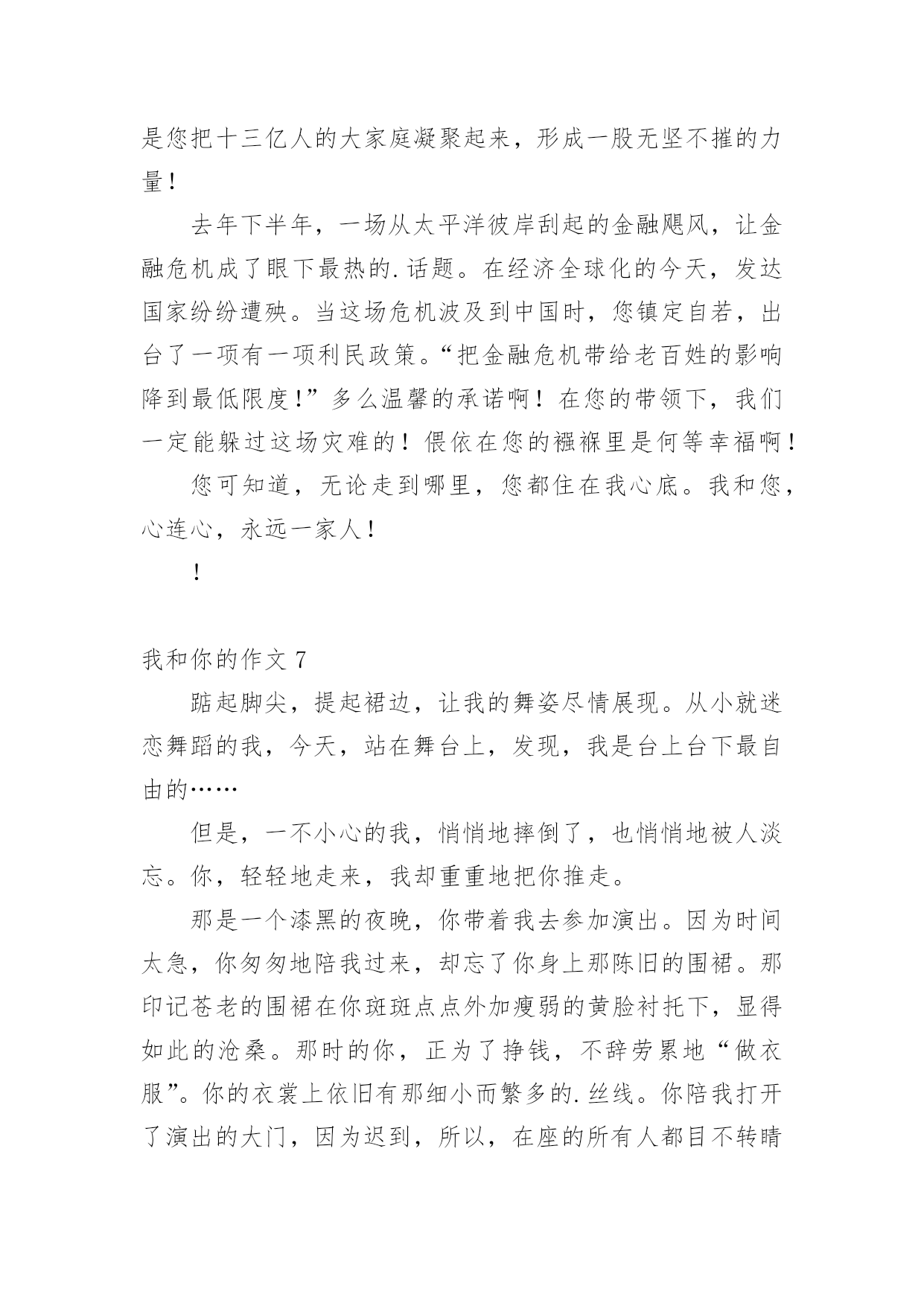 是您把十三亿人的大家庭凝聚起来，形成一股无坚不摧的力量！

去年下半年，一场从太平洋彼岸刮起的金融飓风，让金融危机成了眼下最热的.话题。在经济全球化的今天，发达国家纷纷遭殃。当这场危机波及到中国时，您镇定自若，出台了一项有一项利民政策。“把金融危机带给老百姓的影响降到最低限度！”多么温馨的承诺啊！在您的带领下，我们一定能躲过这场灾难的！偎依在您的襁褓里是何等幸福啊！

您可知道，无论走到哪里，您都住在我心底。我和您，心连心，永远一家人！

！

我和你的作文 7

踮起脚尖，提起裙边，让我的舞姿尽情展现。从小就迷恋舞蹈的我，今天，站在舞台上，发现，我是台上台下最自由的……

但是，一不小心的我，悄悄地摔倒了，也悄悄地被人淡忘。你，轻轻地走来，我却重重地把你推走。

那是一个漆黑的夜晚，你带着我去参加演出。因为时间太急，你匆匆地陪我过来，却忘了你身上那陈旧的围裙。那印记苍老的围裙在你斑斑点点外加瘦弱的黄脸衬托下，显得如此的沧桑。那时的你，正为了挣钱，不辞劳累地“做衣服”。你的衣裳上依旧有那细小而繁多的.丝线。你陪我打开了演出的大门，因为迟到，所以，在座的所有人都目不转睛